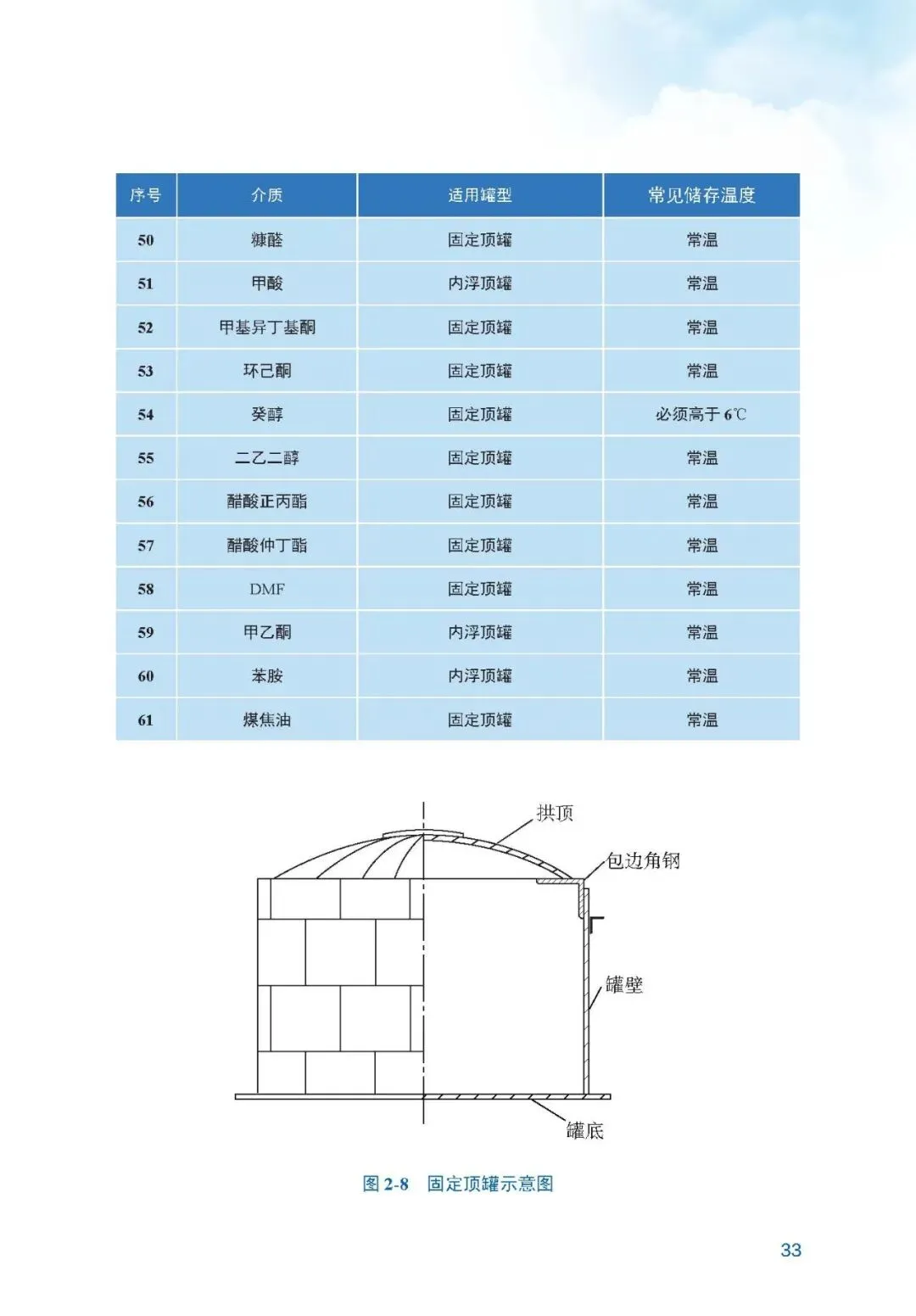 | 序号 | 介质 | 适用罐型 | 常见储存温度 |
|---|---|---|---|
| 50 | 糠醛 | 固定顶罐 | 常温 |
| 51 | 甲酸 | 内浮顶罐 | 常温 |
| 52 | 甲基异丁基酮 | 固定顶罐 | 常温 |
| 53 | 环己酮 | 固定顶罐 | 常温 |
| 54 | 癸醇 | 固定顶罐 | 必须高于 6℃ |
| 55 | 二乙二醇 | 固定顶罐 | 常温 |
| 56 | 醋酸正丙酯 | 固定顶罐 | 常温 |
| 57 | 醋酸仲丁酯 | 固定顶罐 | 常温 |
| 58 | DMF | 固定顶罐 | 常温 |
| 59 | 甲乙酮 | 内浮顶罐 | 常温 |
| 60 | 苯胺 | 内浮顶罐 | 常温 |
| 61 | 煤焦油 | 固定顶罐 | 常温 |

拱顶
包边角钢
罐壁
罐底

图 2-8 固定顶罐示意图

33